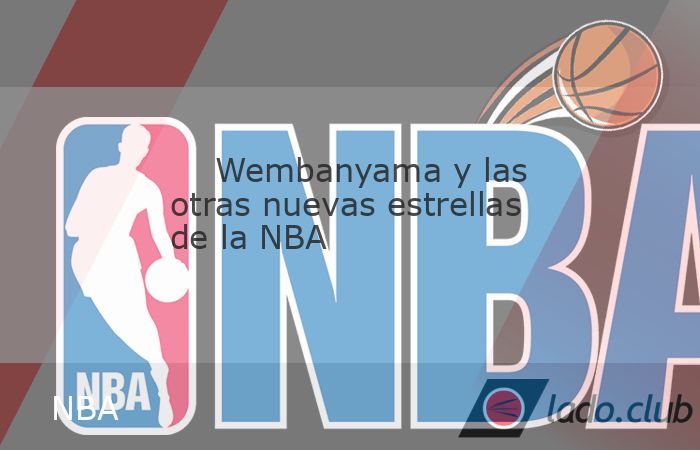 Wembanyama y las otras nuevas estrellas de la NBA

NBA

NBA

NBA

lado.club